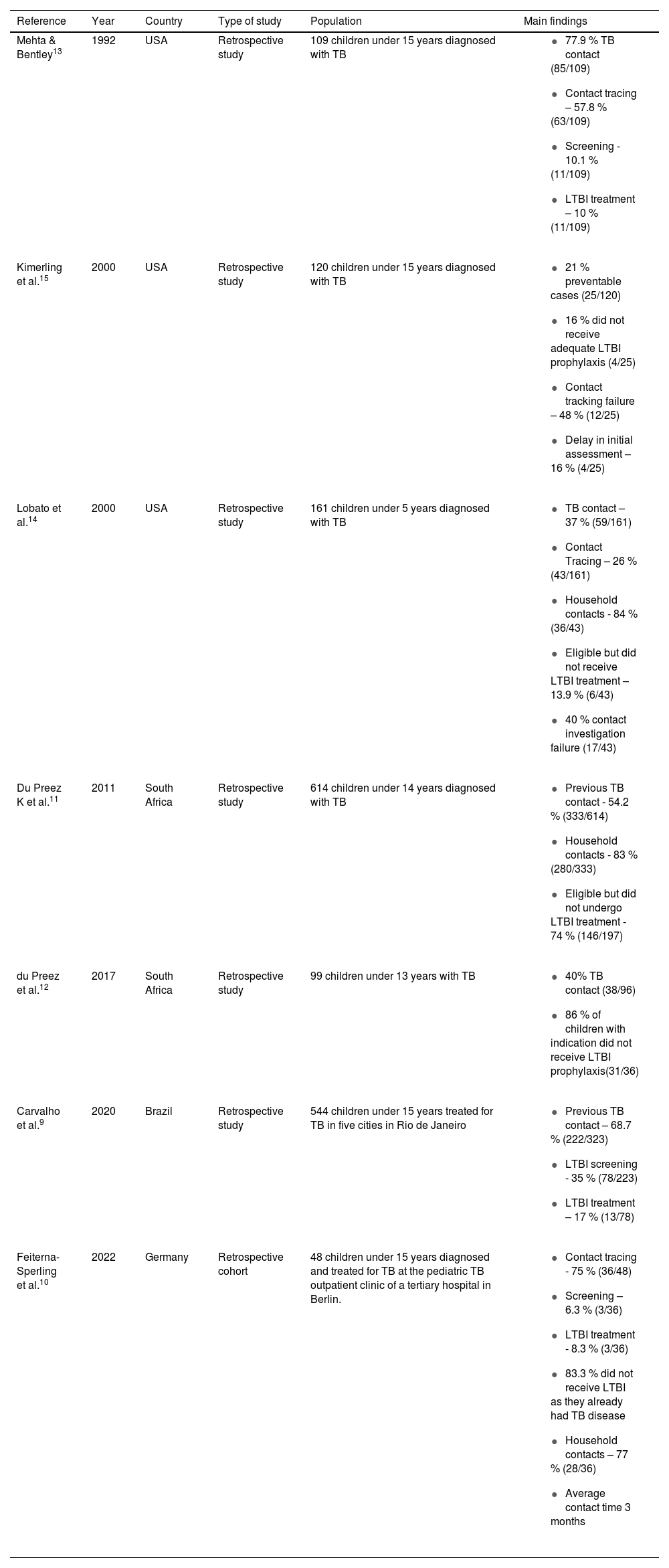 | Reference | Year | Country | Type of study | Population | Main findings |
|---|---|---|---|---|---|
| Mehta & Bentley$^{13}$ | 1992 | USA | Retrospective study | 109 children under 15 years diagnosed with TB | • 77.9 % TB contact (85/109) • Contact tracing – 57.8 % (63/109) • Screening - 10.1 % (11/109) • LTBI treatment – 10 % (11/109) |
| Kimerling et al.$^{15}$ | 2000 | USA | Retrospective study | 120 children under 15 years diagnosed with TB | • 21 % preventable cases (25/120) • 16 % did not receive adequate LTBI prophylaxis (4/25) • Contact tracking failure – 48 % (12/25) • Delay in initial assessment – 16 % (4/25) |
| Lobato et al.$^{14}$ | 2000 | USA | Retrospective study | 161 children under 5 years diagnosed with TB | • TB contact – 37 % (59/161) • Contact Tracing – 26 % (43/161) • Household contacts - 84 % (36/43) • Eligible but did not receive LTBI treatment – 13.9 % (6/43) • 40 % contact investigation failure (17/43) |
| Du Preez K et al.$^{11}$ | 2011 | South Africa | Retrospective study | 614 children under 14 years diagnosed with TB | • Previous TB contact - 54.2 % (333/614) • Household contacts - 83 % (280/333) • Eligible but did not undergo LTBI treatment - 74 % (146/197) |
| du Preez et al.$^{12}$ | 2017 | South Africa | Retrospective study | 99 children under 13 years with TB | • 40% TB contact (38/96) • 86 % of children with indication did not receive LTBI prophylaxis(31/36) |
| Carvalho et al.$^{9}$ | 2020 | Brazil | Retrospective study | 544 children under 15 years treated for TB in five cities in Rio de Janeiro | • Previous TB contact – 68.7 % (222/323) • LTBI screening - 35 % (78/223) • LTBI treatment – 17 % (13/78) |
| Feiterna-Sperling et al.$^{10}$ | 2022 | Germany | Retrospective cohort | 48 children under 15 years diagnosed and treated for TB at the pediatric TB outpatient clinic of a tertiary hospital in Berlin. | • Contact tracing - 75 % (36/48) • Screening – 6.3 % (3/36) • LTBI treatment - 8.3 % (3/36) • 83.3 % did not receive LTBI as they already had TB disease • Household contacts – 77 % (28/36) • Average contact time 3 months |